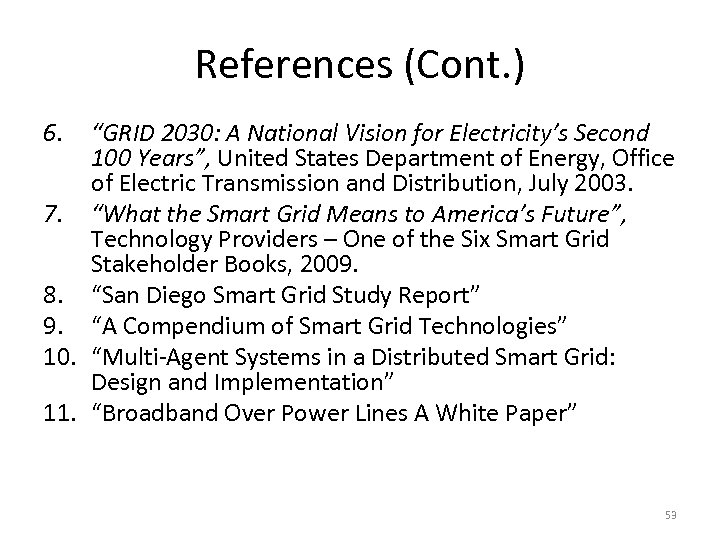 References (Cont.)

6. “GRID 2030: A National Vision for Electricity’s Second 100 Years”, United States Department of Energy, Office of Electric Transmission and Distribution, July 2003.
7. “What the Smart Grid Means to America’s Future”, Technology Providers – One of the Six Smart Grid Stakeholder Books, 2009.
8. “San Diego Smart Grid Study Report”
9. “A Compendium of Smart Grid Technologies”
10. “Multi-Agent Systems in a Distributed Smart Grid: Design and Implementation”
11. “Broadband Over Power Lines A White Paper”

53